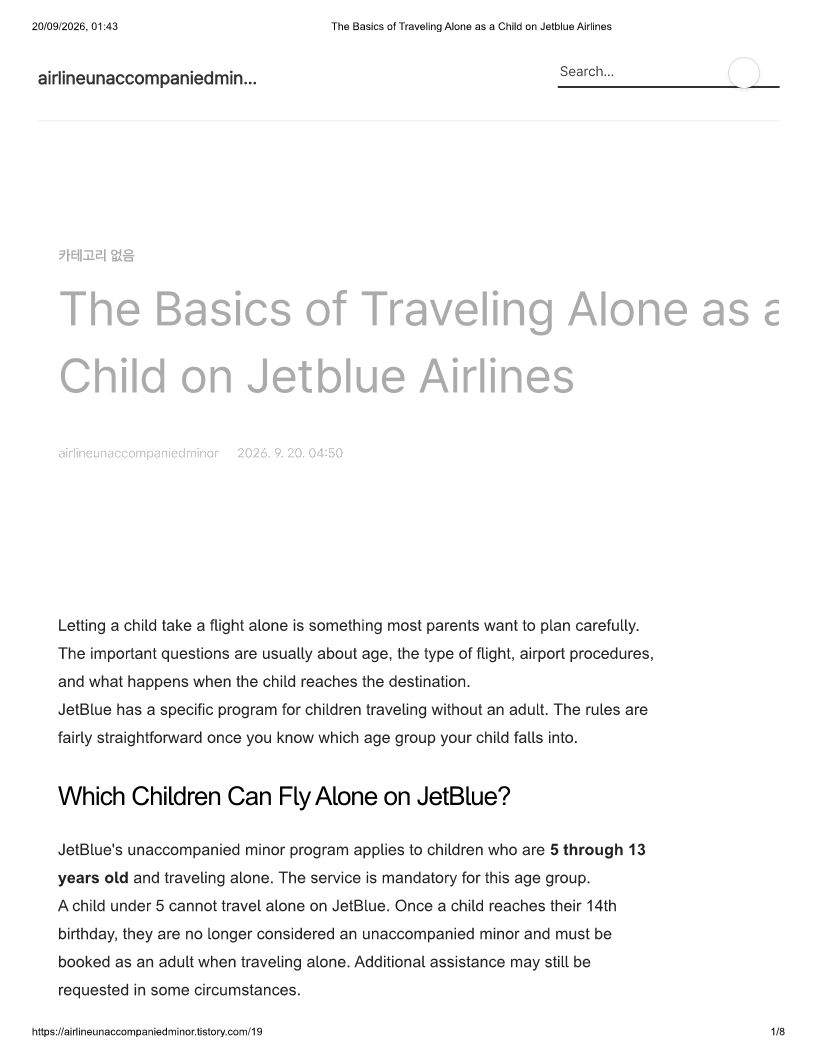 20/09/2026, 01:43 The Basics of Traveling Alone as a Child on Jetblue Airlines

airlineunaccompaniedmin...

Search...

카테고리 없음

The Basics of Traveling Alone as a Child on Jetblue Airlines

airlineunaccompaniedminor 2026. 9. 20. 04:50

Letting a child take a flight alone is something most parents want to plan carefully. The important questions are usually about age, the type of flight, airport procedures, and what happens when the child reaches the destination.

JetBlue has a specific program for children traveling without an adult. The rules are fairly straightforward once you know which age group your child falls into.

Which Children Can Fly Alone on JetBlue?

JetBlue's unaccompanied minor program applies to children who are 5 through 13 years old and traveling alone. The service is mandatory for this age group.

A child under 5 cannot travel alone on JetBlue. Once a child reaches their 14th birthday, they are no longer considered an unaccompanied minor and must be booked as an adult when traveling alone. Additional assistance may still be requested in some circumstances.

https://airlineunaccompaniedminor.tistory.com/19 1/8